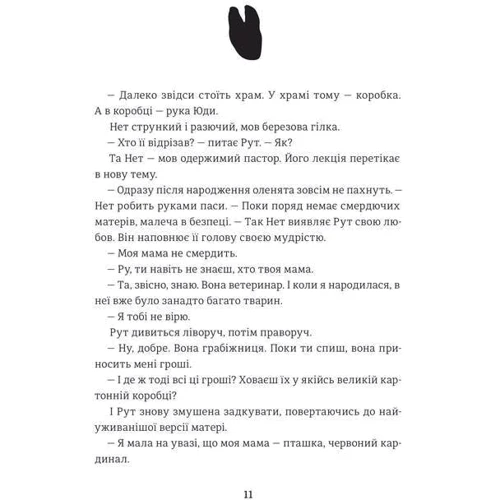 — Далеко звідси стоїть храм. У храмі тому — коробка. А в коробці — рука Юди.

Нет стрункий і разючий, мов березова гілка.

— Хто її відрізав? — питає Рут. — Як?

Та Нет — мов одержимий пастор. Його лекція перетікає в нову тему.

— Одразу після народження оленята зовсім не пахнуть. — Нет робить руками паси. — Поки поряд немає смердючих матерів, малеча в безпеці. — Так Нет виявляє Рут свою любов. Він наповнює її голову своєю мудрістю.

— Моя мама не смердить.

— Ру, ти навіть не знаєш, хто твоя мама.

— Та, звісно, знаю. Вона ветеринар. І коли я народилася, в неї вже було занадто багато тварин.

— Я тобі не вірю.

Рут дивиться ліворуч, потім праворуч.

— Ну, добре. Вона грабіжниця. Поки ти спиш, вона приносить мені гроші.

— І де ж тоді всі ці гроші? Ховаєш їх у якійсь великій картонній коробці?

І Рут знову змушена задкувати, повертаючись до найуживанішої версії матері.

— Я мала на увазі, що моя мама — пташка, червоний кардинал.

11